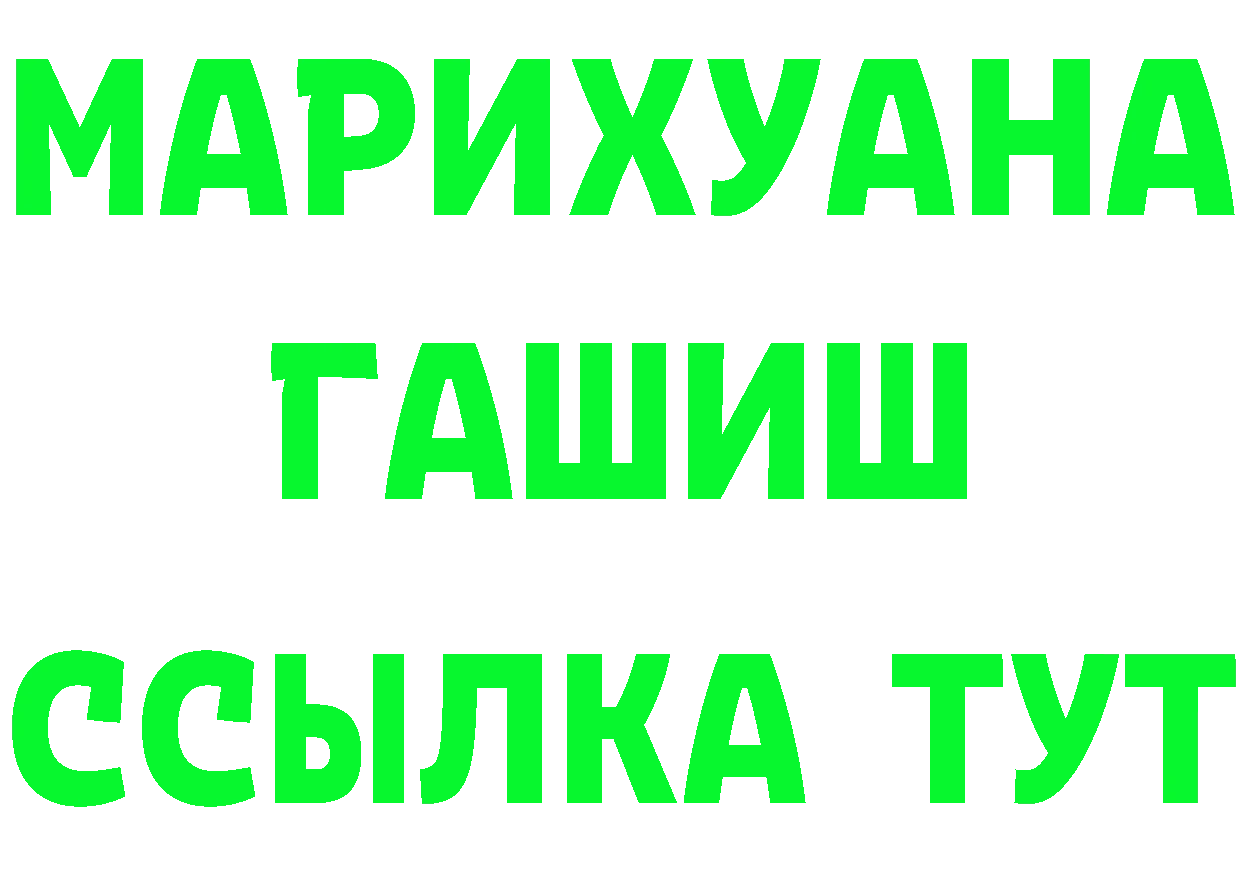 МАРИХУАНА
ГАШИШ
ССЫЛКА ТУТ